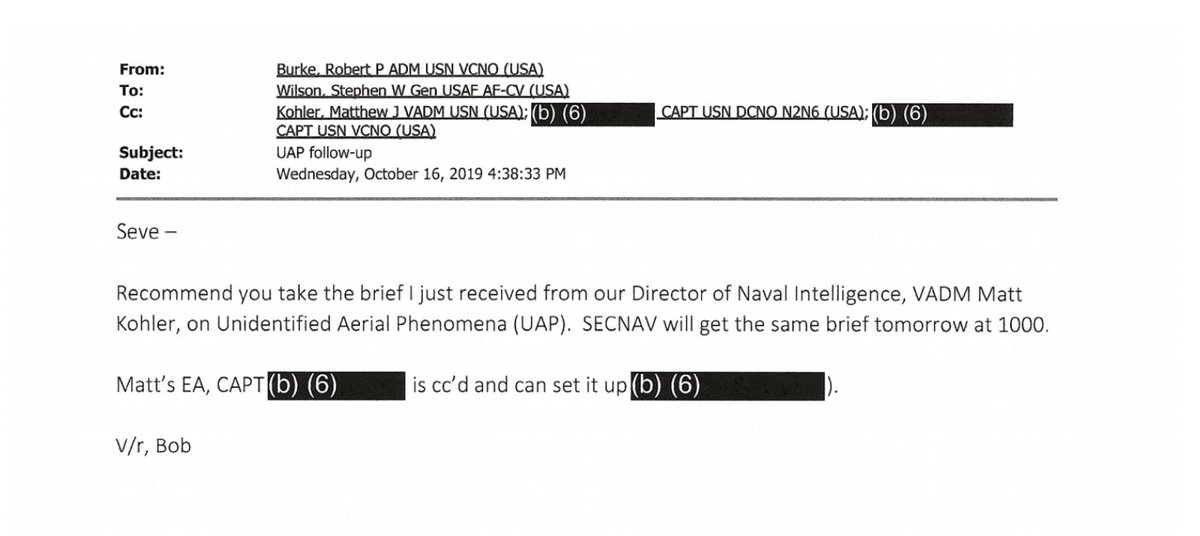 From: Burke, Robert P ADM USN VCNO (USA)
To: Wilson, Stephen W Gen USAF AF-CV (USA)
Cc: Kohler, Matthew J VADM USN (USA); (b) (6) CAPT USN DCNO N2N6 (USA); (b) (6) CAPT USN VCNO (USA)
Subject: UAP follow-up
Date: Wednesday, October 16, 2019 4:38:33 PM

Seve –

Recommend you take the brief I just received from our Director of Naval Intelligence, VADM Matt Kohler, on Unidentified Aerial Phenomena (UAP). SECNAV will get the same brief tomorrow at 1000.

Matt's EA, CAPT (b) (6) is cc'd and can set it up (b) (6) ).

V/r, Bob